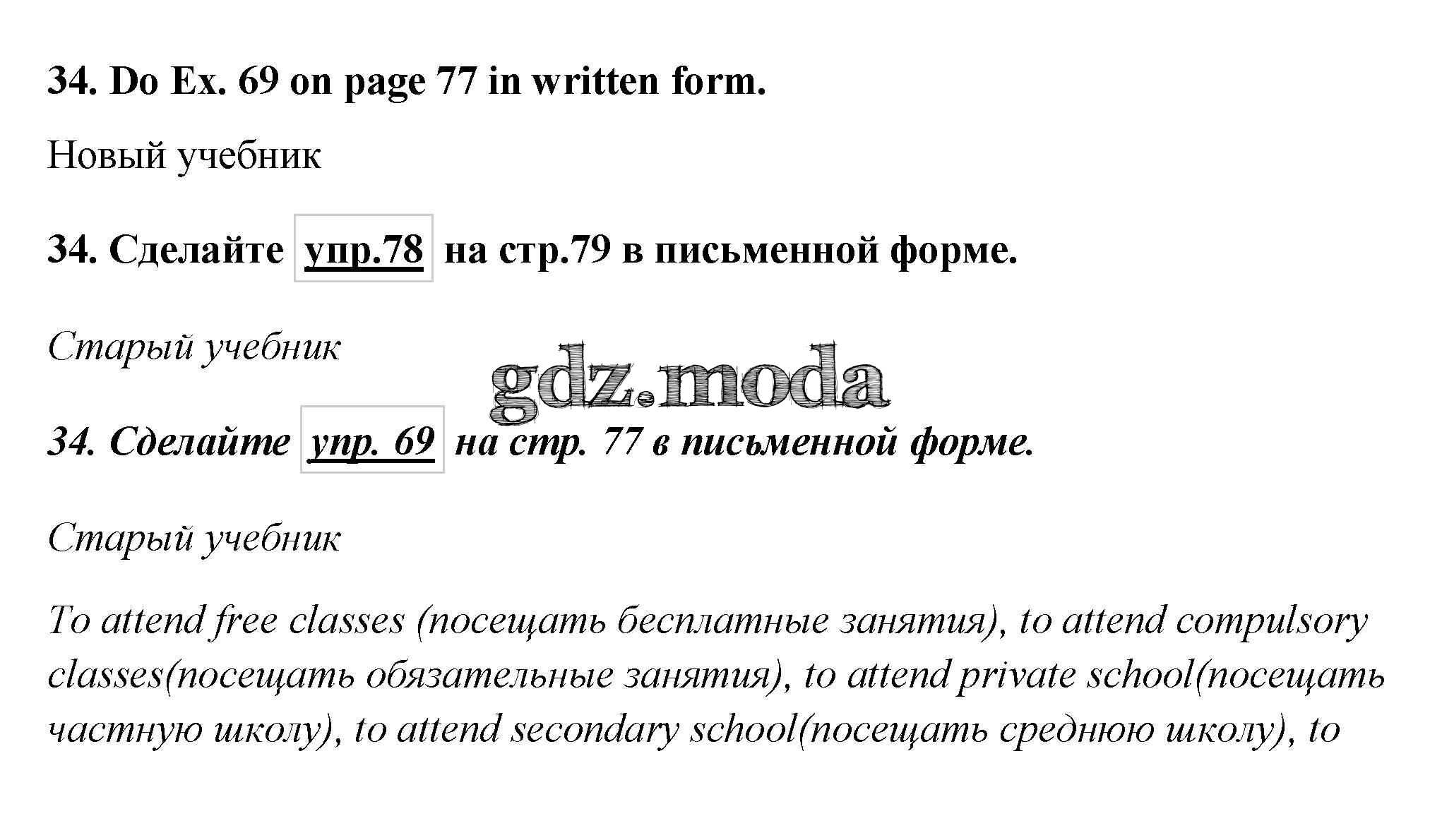 34. Do Ex. 69 on page 77 in written form.

Новый учебник

34. Сделайте упр.78 на стр.79 в письменной форме.

Старый учебник

gdz.moda

34. Сделайте упр. 69 на стр. 77 в письменной форме.

Старый учебник

To attend free classes (посещать бесплатные занятия), to attend compulsory classes(посещать обязательные занятия), to attend private school(посещать частную школу), to attend secondary school(посещать среднюю школу), to